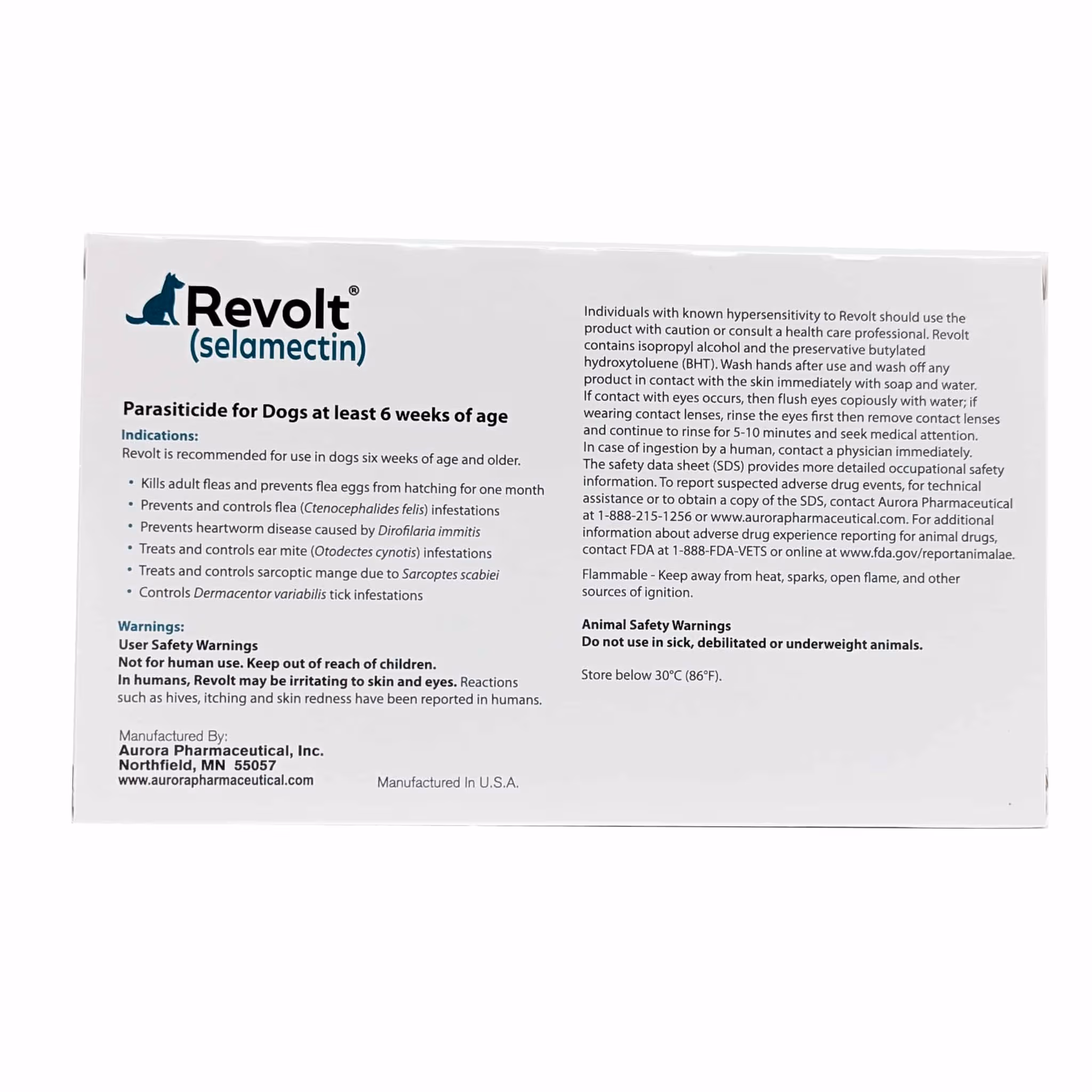 Revolt®
(selamectin)

Parasiticide for Dogs at least 6 weeks of age

Indications:
Revolt is recommended for use in dogs six weeks of age and older.

• Kills adult fleas and prevents flea eggs from hatching for one month
• Prevents and controls flea (Ctenocephalides felis) infestations
• Prevents heartworm disease caused by Dirofilaria immitis
• Treats and controls ear mite (Otodectes cynotis) infestations
• Treats and controls sarcoptic mange due to Sarcoptes scabiei
• Controls Dermacentor variabilis tick infestations

Warnings:
User Safety Warnings
Not for human use. Keep out of reach of children.
In humans, Revolt may be irritating to skin and eyes. Reactions such as hives, itching and skin redness have been reported in humans.

Manufactured By:
Aurora Pharmaceutical, Inc.
Northfield, MN 55057
www.aurorapharmaceutical.com

Manufactured In U.S.A.

Individuals with known hypersensitivity to Revolt should use the product with caution or consult a health care professional. Revolt contains isopropyl alcohol and the preservative butylated hydroxytoluene (BHT). Wash hands after use and wash off any product in contact with the skin immediately with soap and water. If contact with eyes occurs, then flush eyes copiously with water; if wearing contact lenses, rinse the eyes first then remove contact lenses and continue to rinse for 5-10 minutes and seek medical attention. In case of ingestion by a human, contact a physician immediately. The safety data sheet (SDS) provides more detailed occupational safety information. To report suspected adverse drug events, for technical assistance or to obtain a copy of the SDS, contact Aurora Pharmaceutical at 1-888-215-1256 or www.aurorapharmaceutical.com. For additional information about adverse drug experience reporting for animal drugs, contact FDA at 1-888-FDA-VETS or online at www.fda.gov/reportanimalae.

Flammable - Keep away from heat, sparks, open flame, and other sources of ignition.

Animal Safety Warnings
Do not use in sick, debilitated or underweight animals.

Store below 30°C (86°F).